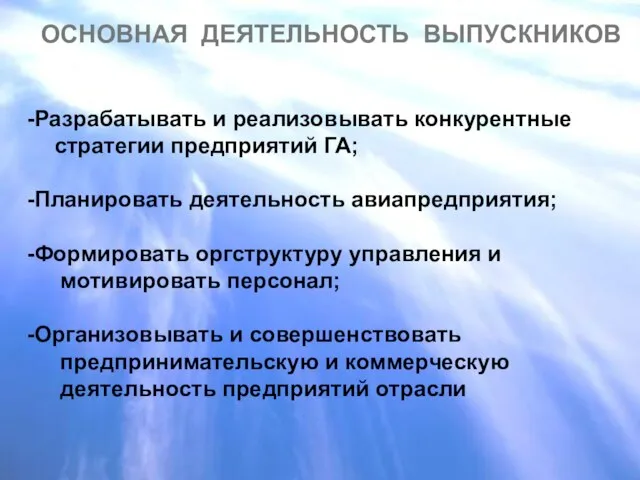 ОСНОВНАЯ ДЕЯТЕЛЬНОСТЬ ВЫПУСКНИКОВ

-Разрабатывать и реализовывать конкурентные стратегии предприятий ГА;

-Планировать деятельность авиапредприятия;

-Формировать оргструктуру управления и мотивировать персонал;

-Организовывать и совершенствовать предпринимательскую и коммерческую деятельность предприятий отрасли